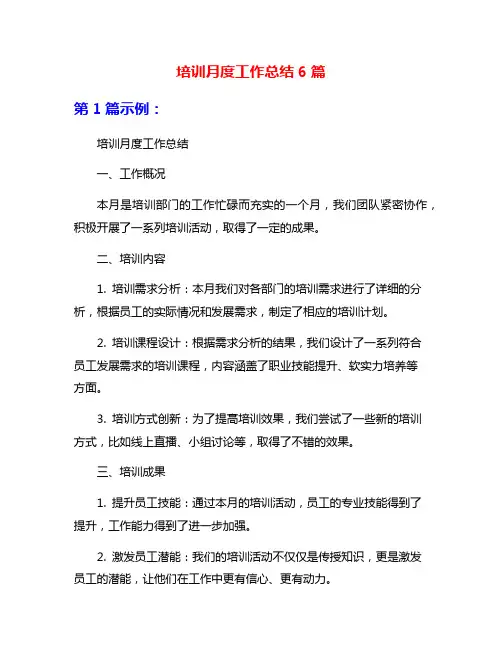 培训月度工作总结 6 篇

第 1 篇示例：

培训月度工作总结

一、工作概况

本月是培训部门的工作忙碌而充实的一个月，我们团队紧密协作，积极开展了一系列培训活动，取得了一定的成果。

二、培训内容

1. 培训需求分析：本月我们对各部门的培训需求进行了详细的分析，根据员工的实际情况和发展需求，制定了相应的培训计划。

2. 培训课程设计：根据需求分析的结果，我们设计了一系列符合员工发展需求的培训课程，内容涵盖了职业技能提升、软实力培养等方面。

3. 培训方式创新：为了提高培训效果，我们尝试了一些新的培训方式，比如线上直播、小组讨论等，取得了不错的效果。

三、培训成果

1. 提升员工技能：通过本月的培训活动，员工的专业技能得到了提升，工作能力得到了进一步加强。

2. 激发员工潜能：我们的培训活动不仅仅是传授知识，更是激发员工的潜能，让他们在工作中更有信心、更有动力。